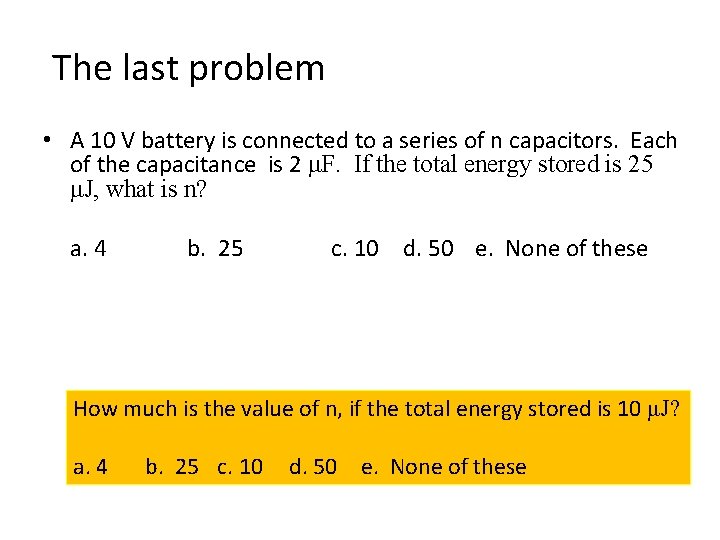 The last problem

• A 10 V battery is connected to a series of n capacitors. Each of the capacitance is 2 μF. If the total energy stored is 25 μJ, what is n?

a. 4 b. 25 c. 10 d. 50 e. None of these

How much is the value of n, if the total energy stored is 10 μJ?

a. 4 b. 25 c. 10 d. 50 e. None of these